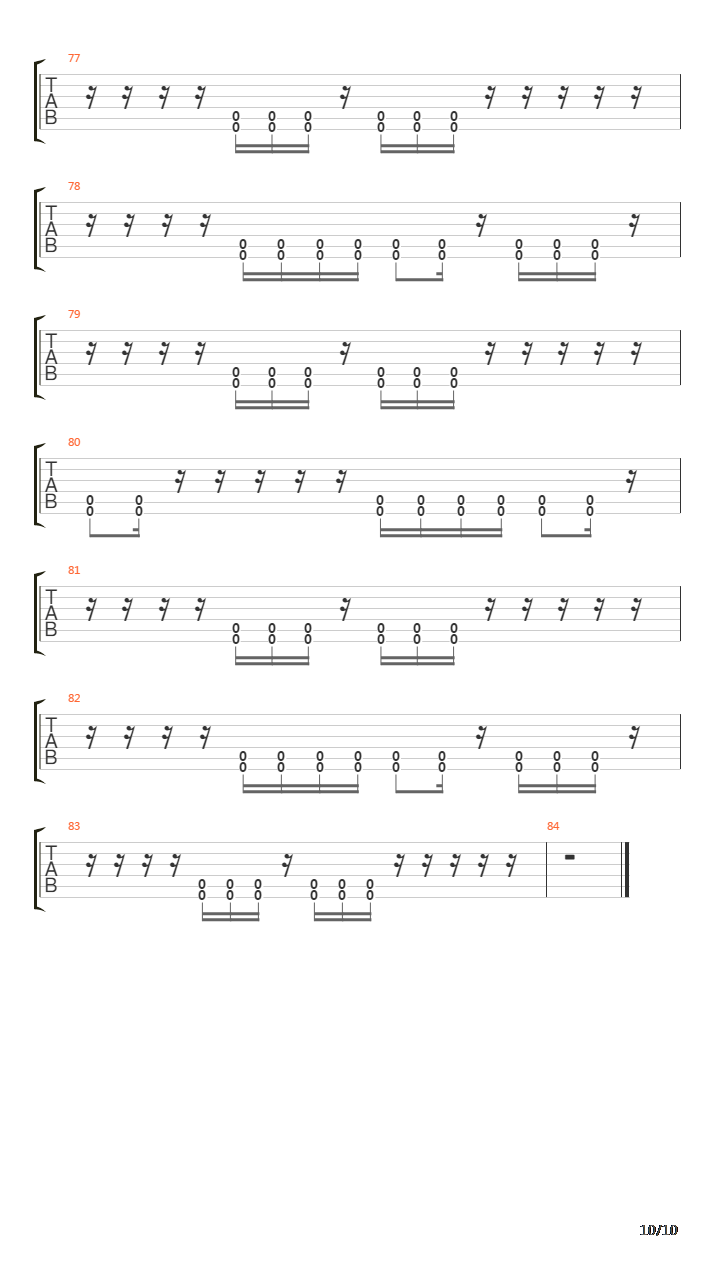 77
T
A
B
0 0 0 0 0 0
0 0 0 0 0 0

78
T
A
B
0 0 0 0 0 0 0 0 0
0 0 0 0 0 0 0 0 0

79
T
A
B
0 0 0 0 0 0
0 0 0 0 0 0

80
T
A
B
0 0 0 0 0 0 0 0
0 0 0 0 0 0 0 0

81
T
A
B
0 0 0 0 0 0
0 0 0 0 0 0

82
T
A
B
0 0 0 0 0 0 0 0 0
0 0 0 0 0 0 0 0 0

83
T
A
B
0 0 0 0 0 0
0 0 0 0 0 0

84

10/10